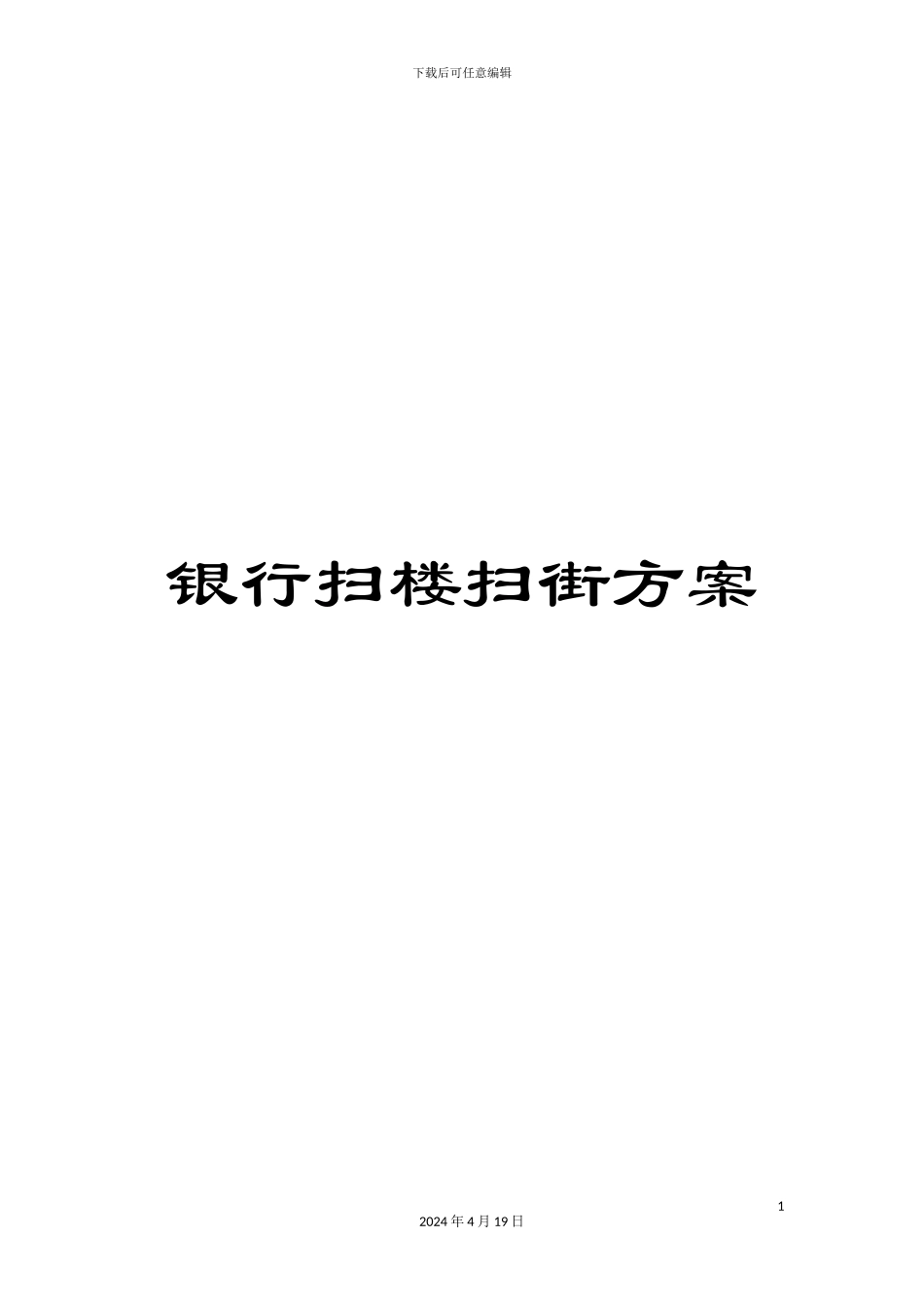 下载后可任意编辑

银行扫楼扫街方案

1

2024 年 4 月 19 日